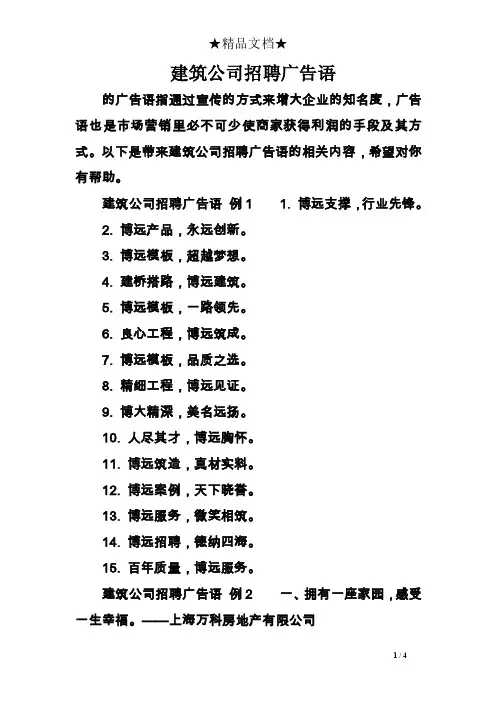 ★精品文档★

建筑公司招聘广告语

的广告语指通过宣传的方式来增大企业的知名度，广告语也是市场营销里必不可少使商家获得利润的手段及其方式。以下是带来建筑公司招聘广告语的相关内容，希望对你有帮助。

建筑公司招聘广告语 例1　　1. 博远支撑，行业先锋。

2. 博远产品，永远创新。

3. 博远模板，超越梦想。

4. 建桥搭路，博远建筑。

5. 博远模板，一路领先。

6. 良心工程，博远筑成。

7. 博远模板，品质之选。

8. 精细工程，博远见证。

9. 博大精深，美名远扬。

10. 人尽其才，博远胸怀。

11. 博远筑造，真材实料。

12. 博远案例，天下晓誉。

13. 博远服务，微笑相筑。

14. 博远招聘，德纳四海。

15. 百年质量，博远服务。

建筑公司招聘广告语 例2　　一、拥有一座家园，感受一生幸福。——上海万科房地产有限公司

1 / 4